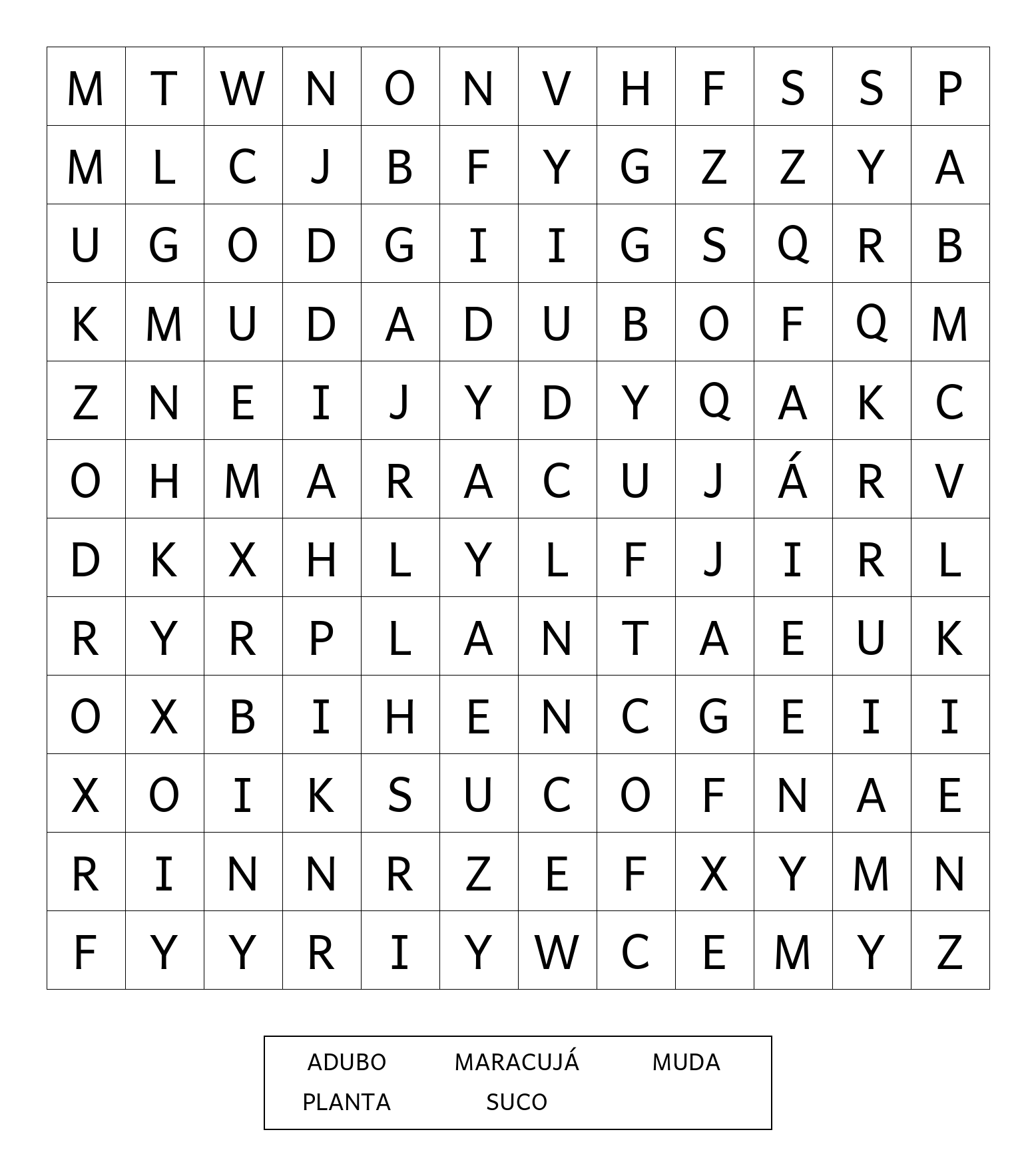 | M | T | W | N | O | N | V | H | F | S | S | P |
|---|---|---|---|---|---|---|---|---|---|---|---|
| M | L | C | J | B | F | Y | G | Z | Z | Y | A |
| U | G | O | D | G | I | I | G | S | Q | R | B |
| K | M | U | D | A | D | U | B | O | F | Q | M |
| Z | N | E | I | J | Y | D | Y | Q | A | K | C |
| O | H | M | A | R | A | C | U | J | Á | R | V |
| D | K | X | H | L | Y | L | F | J | I | R | L |
| R | Y | R | P | L | A | N | T | A | E | U | K |
| O | X | B | I | H | E | N | C | G | E | I | I |
| X | O | I | K | S | U | C | O | F | N | A | E |
| R | I | N | N | R | Z | E | F | X | Y | M | N |
| F | Y | Y | R | I | Y | W | C | E | M | Y | Z |

ADUBO MARACUJÁ MUDA
PLANTA SUCO